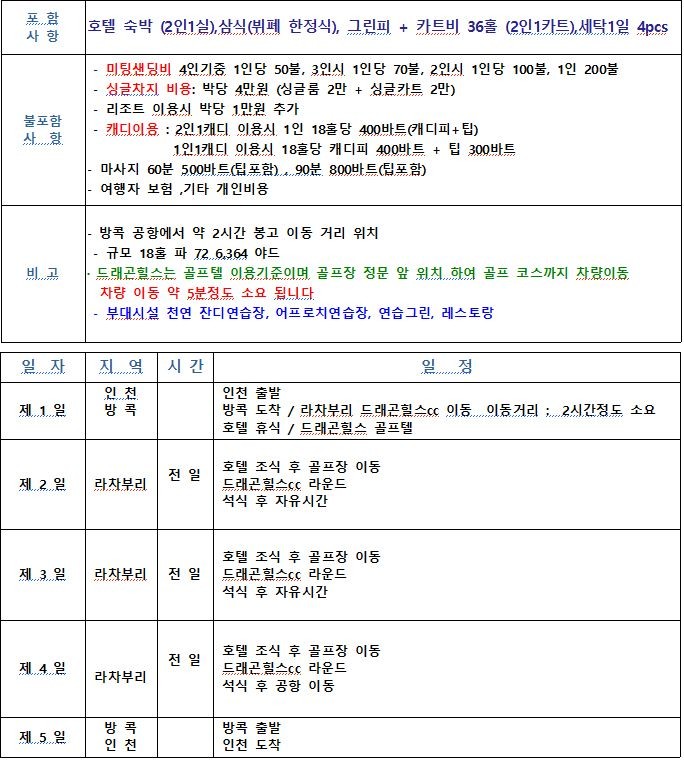 | 포 함 사 항 | 호텔 숙박 (2인1실),삼식(뷔페 한정식), 그린피 + 카트비 36홀 (2인1카트),세탁1일 4pcs |
|---|---|
| 불포함 사 항 | - 미팅샌딩비 4인기준 1인당 50불, 3인시 1인당 70불, 2인시 1인당 100불, 1인 200불<br>- 싱글차지 비용: 박당 4만원 (싱글룸 2만 + 싱글카트 2만)<br>- 리조트 이용시 박당 1만원 추가<br>- 캐디이용 : 2인1캐디 이용시 1인 18홀당 400바트(캐디피+팁)<br>1인1캐디 이용시 18홀당 캐디피 400바트 + 팁 300바트<br>- 마사지 60분 500바트(팁포함) , 90분 800바트(팁포함)<br>- 여행자 보험 ,기타 개인비용 |
| 비 고 | - 방콕 공항에서 약 2시간 봉고 이동 거리 위치<br>- 규모 18홀 파 72 6,364 야드<br>- 드래곤힐스는 골프텔 이용기준이며 골프장 정문 앞 위치 하여 골프 코스까지 차량이동<br>차량 이동 약 5분정도 소요 됩니다<br>- 부대시설 천연 잔디연습장, 어프로치연습장, 연습그린, 레스토랑 |

| 일 자 | 지 역 | 시 간 | 일 정 |
|---|---|---|---|
| 제 1 일 | 인 천<br>방 콕 | | 인천 출발<br>방콕 도착 / 라차부리 드래곤힐스cc 이동 이동거리 : 2시간정도 소요<br>호텔 휴식 / 드래곤힐스 골프텔 |
| 제 2 일 | 라차부리 | 전 일 | 호텔 조식 후 골프장 이동<br>드래곤힐스cc 라운드<br>석식 후 자유시간 |
| 제 3 일 | 라차부리 | 전 일 | 호텔 조식 후 골프장 이동<br>드래곤힐스cc 라운드<br>석식 후 자유시간 |
| 제 4 일 | 라차부리 | 전 일 | 호텔 조식 후 골프장 이동<br>드래곤힐스cc 라운드<br>석식 후 공항 이동 |
| 제 5 일 | 방 콕<br>인 천 | | 방콕 출발<br>인천 도착 |